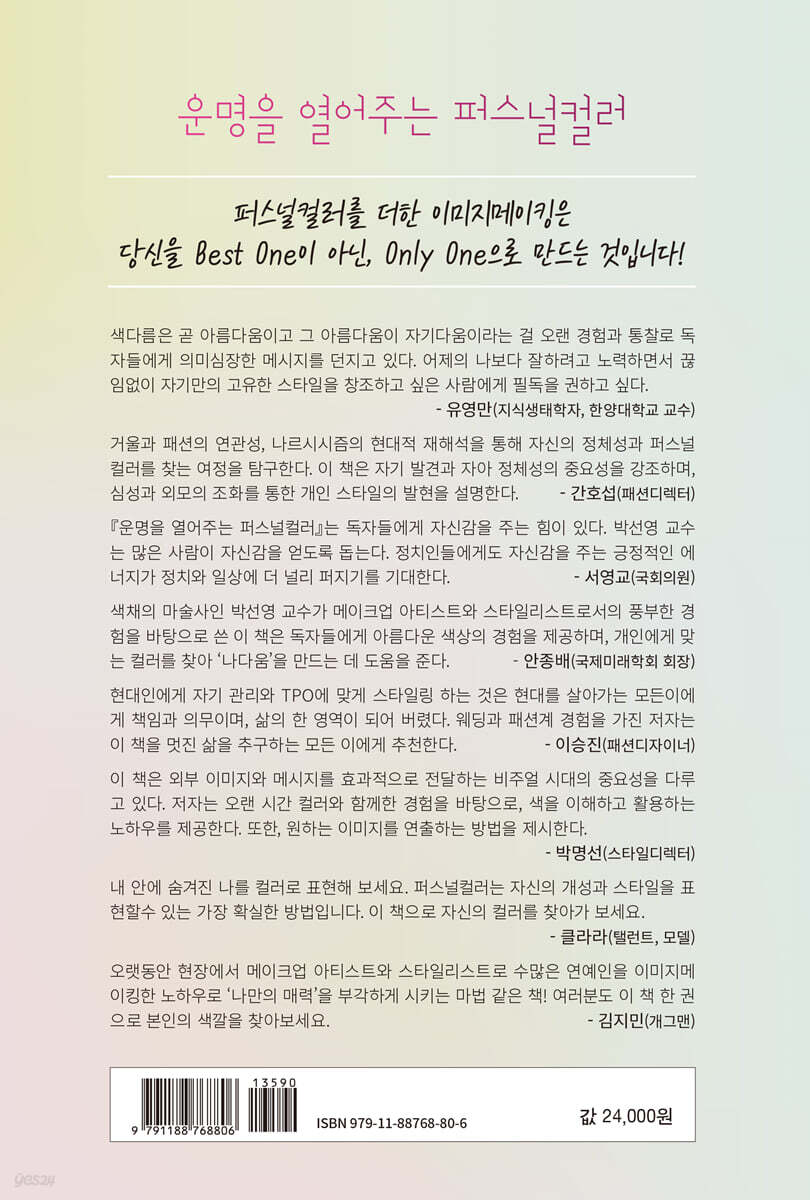 운명을 열어주는 퍼스널컬러

퍼스널컬러를 더한 이미지메이킹은
당신을 Best One이 아닌, Only One으로 만드는 것입니다!

색다름은 곧 아름다움이고 그 아름다움이 자기다움이라는 걸 오랜 경험과 통찰로 독자들에게 의미심장한 메시지를 던지고 있다. 어제의 나보다 잘하려고 노력하면서 끊임없이 자기만의 고유한 스타일을 창조하고 싶은 사람에게 필독을 권하고 싶다.
- 유영만(지식생태학자, 한양대학교 교수)

거울과 패션의 연관성, 나르시시즘의 현대적 재해석을 통해 자신의 정체성과 퍼스널컬러를 찾는 여정을 탐구한다. 이 책은 자기 발견과 자아 정체성의 중요성을 강조하며, 심성과 외모의 조화를 통한 개인 스타일의 발현을 설명한다. - 간호섭(패션디렉터)

『운명을 열어주는 퍼스널컬러』는 독자들에게 자신감을 주는 힘이 있다. 박선영 교수는 많은 사람이 자신감을 얻도록 돕는다. 정치인들에게도 자신감을 주는 긍정적인 에너지가 정치와 일상에 더 널리 퍼지기를 기대한다. - 서영교(국회의원)

색채의 마술사인 박선영 교수가 메이크업 아티스트와 스타일리스트로서의 풍부한 경험을 바탕으로 쓴 이 책은 독자들에게 아름다운 색상의 경험을 제공하며, 개인에게 맞는 컬러를 찾아 '나다움'을 만드는 데 도움을 준다. - 안종배(국제미래학회 회장)

현대인에게 자기 관리와 TPO에 맞게 스타일링 하는 것은 현대를 살아가는 모든이에게 책임과 의무이며, 삶의 한 영역이 되어 버렸다. 웨딩과 패션계 경험을 가진 저자는 이 책을 멋진 삶을 추구하는 모든 이에게 추천한다. - 이승진(패션디자이너)

이 책은 외부 이미지와 메시지를 효과적으로 전달하는 비주얼 시대의 중요성을 다루고 있다. 저자는 오랜 시간 컬러와 함께한 경험을 바탕으로, 색을 이해하고 활용하는 노하우를 제공한다. 또한, 원하는 이미지를 연출하는 방법을 제시한다.
- 박명선(스타일디렉터)

내 안에 숨겨진 나를 컬러로 표현해 보세요. 퍼스널컬러는 자신의 개성과 스타일을 표현할수 있는 가장 확실한 방법입니다. 이 책으로 자신의 컬러를 찾아가 보세요.
- 클라라(탤런트, 모델)

오랫동안 현장에서 메이크업 아티스트와 스타일리스트로 수많은 연예인을 이미지메이킹한 노하우로 '나만의 매력'을 부각하게 시키는 마법 같은 책! 여러분도 이 책 한 권으로 본인의 색깔을 찾아보세요. - 김지민(개그맨)

13590
9 791188 768806
ISBN 979-11-88768-80-6
값 24,000원

yes24